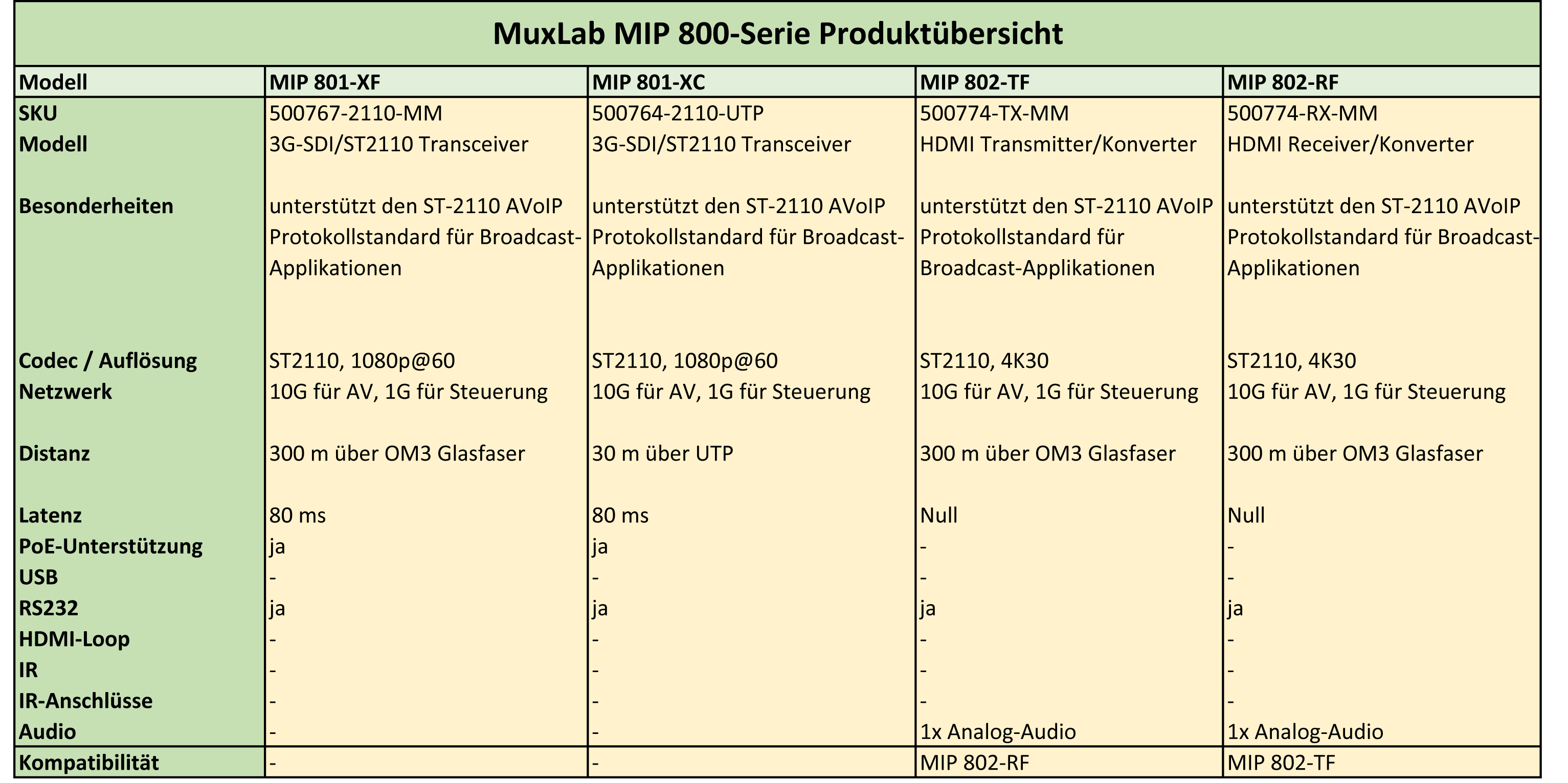 MuxLab MIP 800-Serie Produktübersicht

| Modell | MIP 801-XF | MIP 801-XC | MIP 802-TF | MIP 802-RF |
|---|---|---|---|---|
| SKU | 500767-2110-MM | 500764-2110-UTP | 500774-TX-MM | 500774-RX-MM |
| Modell | 3G-SDI/ST2110 Transceiver | 3G-SDI/ST2110 Transceiver | HDMI Transmitter/Konverter | HDMI Receiver/Konverter |
| Besonderheiten | unterstützt den ST-2110 AVoIP Protokollstandard für Broadcast-Applikationen | unterstützt den ST-2110 AVoIP Protokollstandard für Broadcast-Applikationen | unterstützt den ST-2110 AVoIP Protokollstandard für Broadcast-Applikationen | unterstützt den ST-2110 AVoIP Protokollstandard für Broadcast-Applikationen |
| Codec / Auflösung | ST2110, 1080p@60 | ST2110, 1080p@60 | ST2110, 4K30 | ST2110, 4K30 |
| Netzwerk | 10G für AV, 1G für Steuerung | 10G für AV, 1G für Steuerung | 10G für AV, 1G für Steuerung | 10G für AV, 1G für Steuerung |
| Distanz | 300 m über OM3 Glasfaser | 30 m über UTP | 300 m über OM3 Glasfaser | 300 m über OM3 Glasfaser |
| Latenz | 80 ms | 80 ms | Null | Null |
| PoE-Unterstützung | ja | ja | - | - |
| USB | - | - | - | - |
| RS232 | ja | ja | ja | ja |
| HDMI-Loop | - | - | - | - |
| IR | - | - | - | - |
| IR-Anschlüsse | - | - | - | - |
| Audio | - | - | 1x Analog-Audio | 1x Analog-Audio |
| Kompatibilität | - | - | MIP 802-RF | MIP 802-TF |